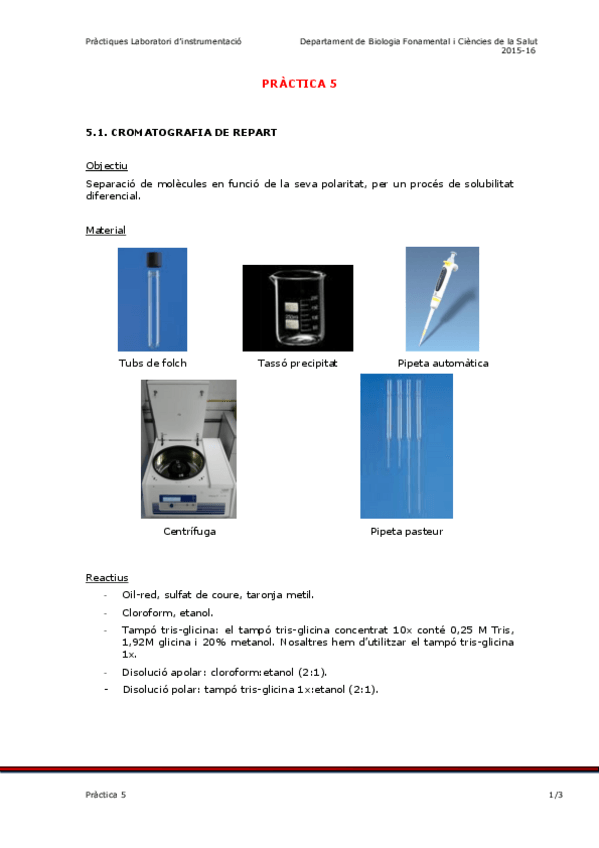 Pràctiques Laboratori d'instrumentació

Departament de Biologia Fonamental i Ciències de la Salut
2015-16

PRÀCTICA 5

5.1. CROMATOGRAFIA DE REPART

Objectiu

Separació de molècules en funció de la seva polaritat, per un procés de solubilitat diferencial.

Material

Tubs de folch

Tassó precipitat

Pipeta automàtica

Centrífuga

Pipeta pasteur

Reactius

- Oil-red, sulfat de coure, taronja metil.
- Cloroform, etanol.
- Tampó tris-glicina: el tampó tris-glicina concentrat 10x conté 0,25 M Tris, 1,92M glicina i 20% metanol. Nosaltres hem d'utilitzar el tampó tris-glicina 1x.
- Disolució apolar: cloroform:etanol (2:1).
- Disolució polar: tampó tris-glicina 1x:etanol (2:1).

Pràctica 5

1/3